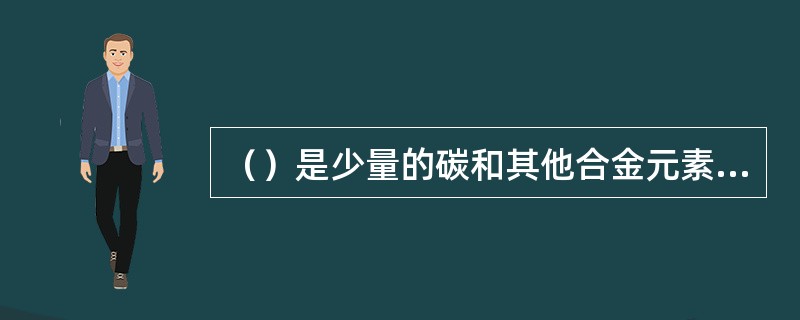 （）是少量的碳和其他合金元素...